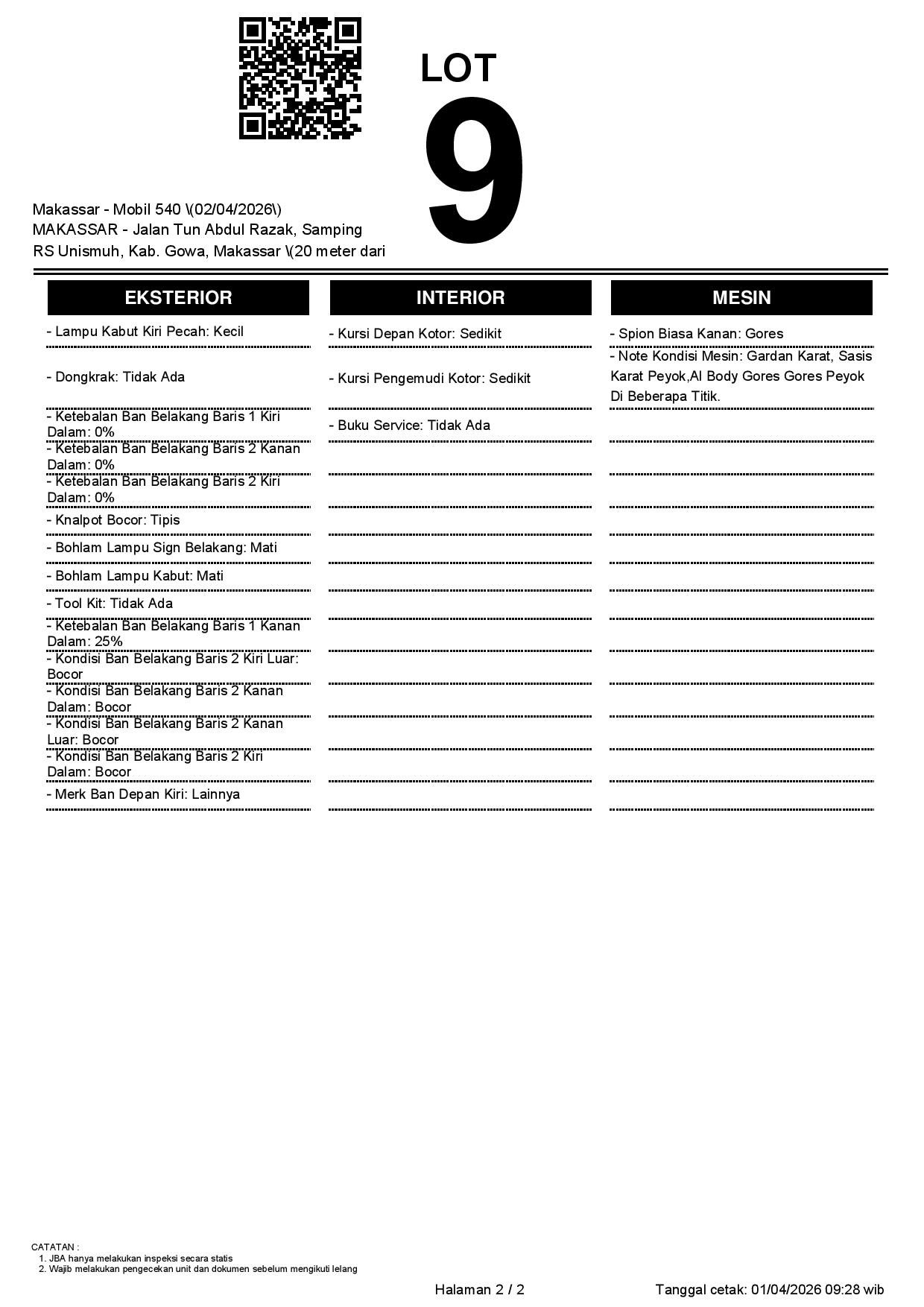 LOT
9

Makassar - Mobil 540 \(02/04/2026\)
MAKASSAR - Jalan Tun Abdul Razak, Samping RS Unismuh, Kab. Gowa, Makassar \(20 meter dari

EKSTERIOR

- Lampu Kabut Kiri Pecah: Kecil
- Dongkrak: Tidak Ada
- Ketebalan Ban Belakang Baris 1 Kiri Dalam: 0%
- Ketebalan Ban Belakang Baris 2 Kanan Dalam: 0%
- Ketebalan Ban Belakang Baris 2 Kiri Dalam: 0%
- Knalpot Bocor: Tipis
- Bohlam Lampu Sign Belakang: Mati
- Bohlam Lampu Kabut: Mati
- Tool Kit: Tidak Ada
- Ketebalan Ban Belakang Baris 1 Kanan Dalam: 25%
- Kondisi Ban Belakang Baris 2 Kiri Luar: Bocor
- Kondisi Ban Belakang Baris 2 Kanan Dalam: Bocor
- Kondisi Ban Belakang Baris 2 Kanan Luar: Bocor
- Kondisi Ban Belakang Baris 2 Kiri Dalam: Bocor
- Merk Ban Depan Kiri: Lainnya

INTERIOR

- Kursi Depan Kotor: Sedikit
- Kursi Pengemudi Kotor: Sedikit
- Buku Service: Tidak Ada

MESIN

- Spion Biasa Kanan: Gores
- Note Kondisi Mesin: Gardan Karat, Sasis Karat Peyok,Al Body Gores Gores Peyok Di Beberapa Titik.

CATATAN :
1. JBA hanya melakukan inspeksi secara statis
2. Wajib melakukan pengecekan unit dan dokumen sebelum mengikuti lelang

Halaman 2 / 2

Tanggal cetak: 01/04/2026 09:28 wib